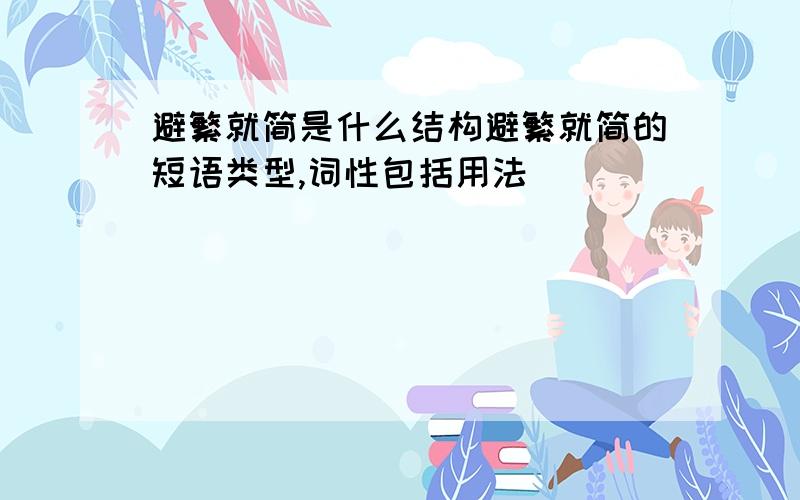 避繁就简是什么结构避繁就简的短语类型,词性包括用法